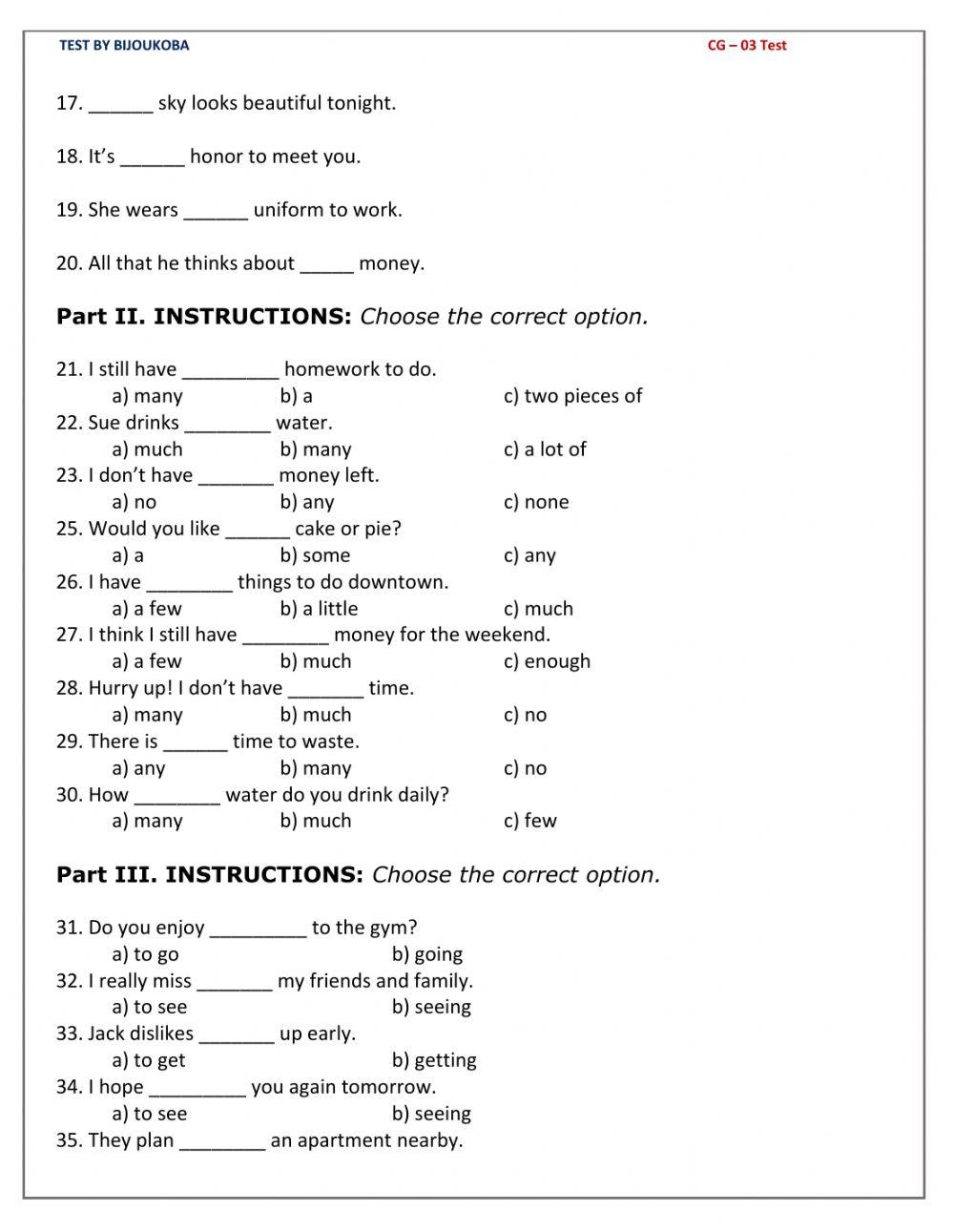 TEST BY BIJOUKOBA

CG – 03 Test

17. ______ sky looks beautiful tonight.

18. It's ______ honor to meet you.

19. She wears ______ uniform to work.

20. All that he thinks about _____ money.

Part II. INSTRUCTIONS: Choose the correct option.

21. I still have _________ homework to do.
a) many b) a c) two pieces of
22. Sue drinks ________ water.
a) much b) many c) a lot of
23. I don't have _______ money left.
a) no b) any c) none
25. Would you like ______ cake or pie?
a) a b) some c) any
26. I have ________ things to do downtown.
a) a few b) a little c) much
27. I think I still have ________ money for the weekend.
a) a few b) much c) enough
28. Hurry up! I don't have _______ time.
a) many b) much c) no
29. There is ______ time to waste.
a) any b) many c) no
30. How ________ water do you drink daily?
a) many b) much c) few

Part III. INSTRUCTIONS: Choose the correct option.

31. Do you enjoy _________ to the gym?
a) to go b) going
32. I really miss _______ my friends and family.
a) to see b) seeing
33. Jack dislikes _______ up early.
a) to get b) getting
34. I hope _________ you again tomorrow.
a) to see b) seeing
35. They plan ________ an apartment nearby.